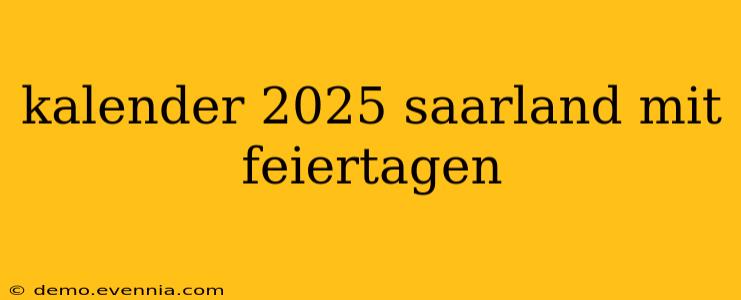 kalender 2025 saarland mit feiertagen

© demo.evennia.com